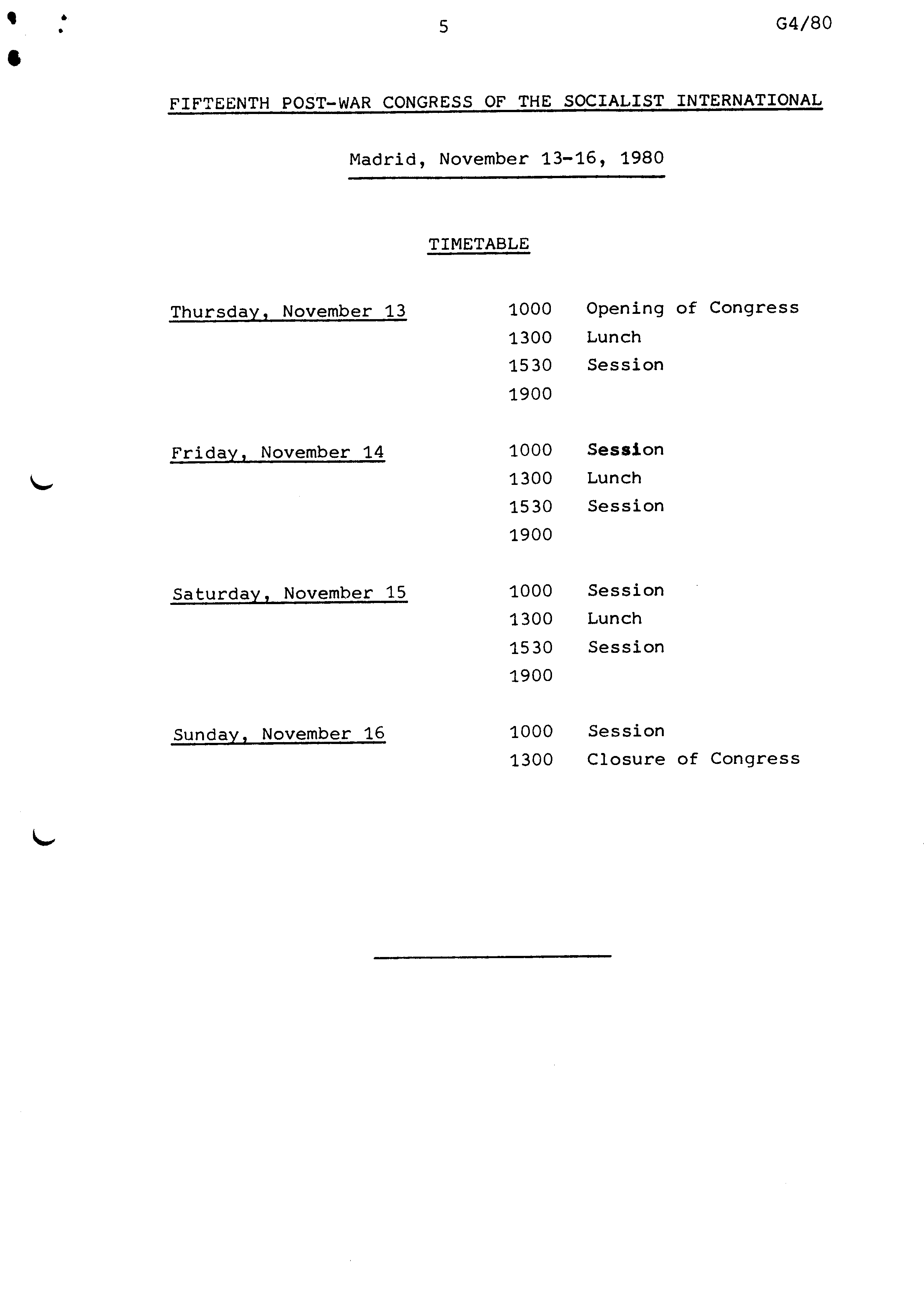 5

G4/80

FIFTEENTH POST-WAR CONGRESS OF THE SOCIALIST INTERNATIONAL

Madrid, November 13-16, 1980

TIMETABLE

| | | |
|---|---|---|
| Thursday, November 13 | 1000 | Opening of Congress |
| | 1300 | Lunch |
| | 1530 | Session |
| | 1900 | |
| Friday, November 14 | 1000 | Session |
| | 1300 | Lunch |
| | 1530 | Session |
| | 1900 | |
| Saturday, November 15 | 1000 | Session |
| | 1300 | Lunch |
| | 1530 | Session |
| | 1900 | |
| Sunday, November 16 | 1000 | Session |
| | 1300 | Closure of Congress |